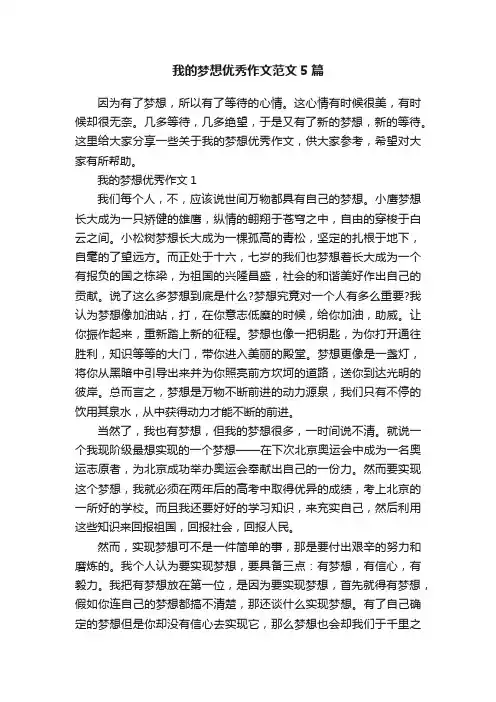 我的梦想优秀作文范文5篇

因为有了梦想，所以有了等待的心情。这心情有时候很美，有时候却很无奈。几多等待，几多绝望，于是又有了新的梦想，新的等待。这里给大家分享一些关于我的梦想优秀作文，供大家参考，希望对大家有所帮助。

我的梦想优秀作文1

我们每个人，不，应该说世间万物都具有自己的梦想。小鹰梦想长大成为一只矫健的雄鹰，纵情的翱翔于苍穹之中，自由的穿梭于白云之间。小松树梦想长大成为一棵孤高的青松，坚定的扎根于地下，自毫的了望远方。而正处于十六，七岁的我们也梦想着长大成为一个有报负的国之栋梁，为祖国的兴隆昌盛，社会的和谐美好作出自己的贡献。说了这么多梦想到底是什么?梦想究竟对一个人有多么重要?我认为梦想像加油站，打，在你意志低糜的时候，给你加油，助威。让你振作起来，重新踏上新的征程。梦想也像一把钥匙，为你打开通往胜利，知识等等的大门，带你进入美丽的殿堂。梦想更像是一盏灯，将你从黑暗中引导出来并为你照亮前方坎坷的道路，送你到达光明的彼岸。总而言之，梦想是万物不断前进的动力源泉，我们只有不停的饮用其泉水，从中获得动力才能不断的前进。

当然了，我也有梦想，但我的梦想很多，一时间说不清。就说一个我现阶级最想实现的一个梦想——在下次北京奥运会中成为一名奥运志原者，为北京成功举办奥运会奉献出自己的一份力。然而要实现这个梦想，我就必须在两年后的高考中取得优异的成绩，考上北京的一所好的学校。而且我还要好好的学习知识，来充实自己，然后利用这些知识来回报祖国，回报社会，回报人民。

然而，实现梦想可不是一件简单的事，那是要付出艰辛的努力和磨炼的。我个人认为要实现梦想，要具备三点：有梦想，有信心，有毅力。我把有梦想放在第一位，是因为要实现梦想，首先就得有梦想，假如你连自己的梦想都搞不清楚，那还谈什么实现梦想。有了自己确定的梦想但是你却没有信心去实现它，那么梦想也会却我们于千里之